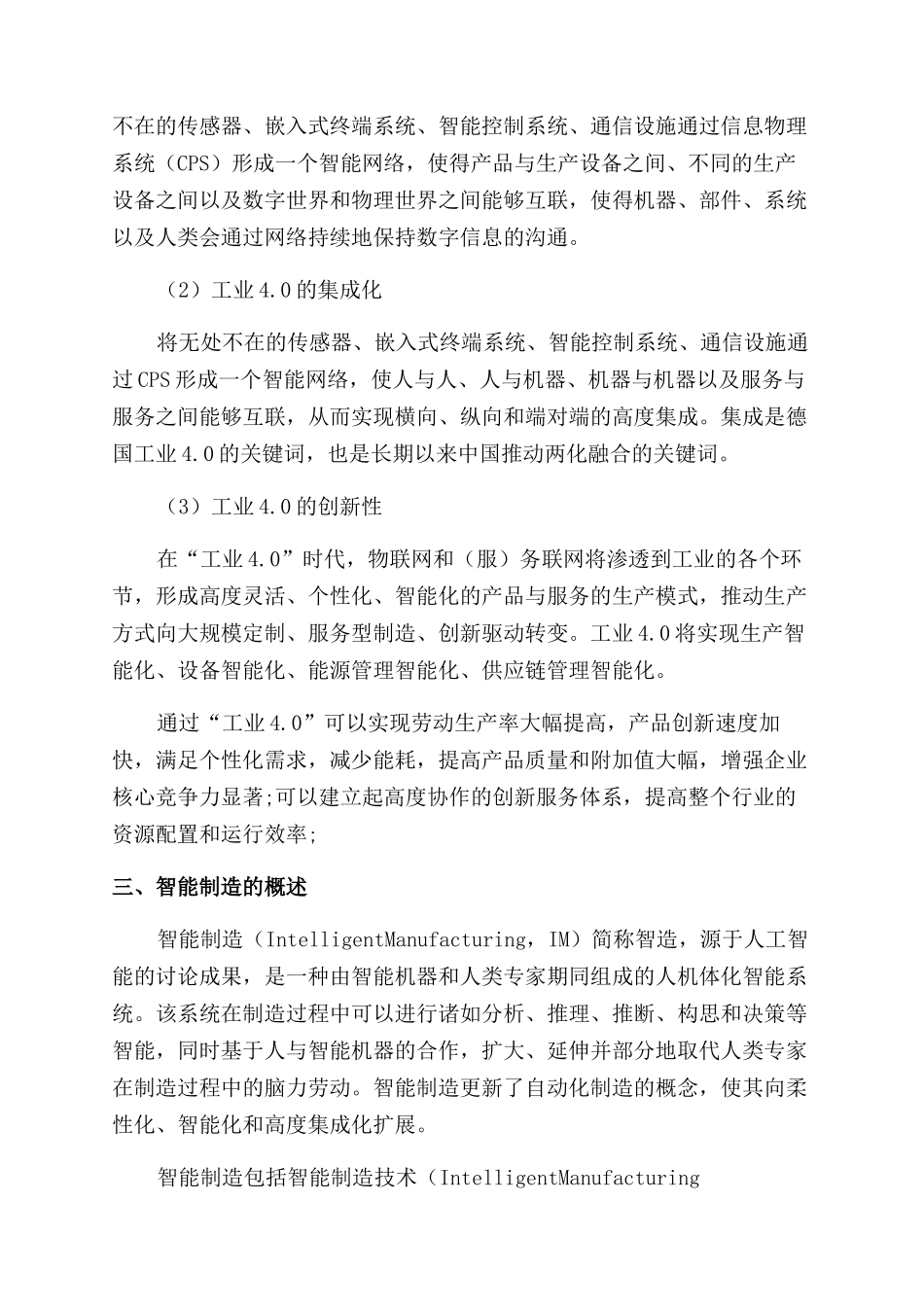 不在的传感器、嵌入式终端系统、智能控制系统、通信设施通过信息物理系统（CPS）形成一个智能网络，使得产品与生产设备之间、不同的生产设备之间以及数字世界和物理世界之间能够互联，使得机器、部件、系统以及人类会通过网络持续地保持数字信息的沟通。

（2）工业4.0的集成化

将无处不在的传感器、嵌入式终端系统、智能控制系统、通信设施通过CPS形成一个智能网络，使人与人、人与机器、机器与机器以及服务与服务之间能够互联，从而实现横向、纵向和端对端的高度集成。集成是德国工业4.0的关键词，也是长期以来中国推动两化融合的关键词。

（3）工业4.0的创新性

在“工业4.0”时代，物联网和（服）务联网将渗透到工业的各个环节，形成高度灵活、个性化、智能化的产品与服务的生产模式，推动生产方式向大规模定制、服务型制造、创新驱动转变。工业4.0将实现生产智能化、设备智能化、能源管理智能化、供应链管理智能化。

通过“工业4.0”可以实现劳动生产率大幅提高，产品创新速度加快，满足个性化需求，减少能耗，提高产品质量和附加值大幅，增强企业核心竞争力显著;可以建立起高度协作的创新服务体系，提高整个行业的资源配置和运行效率;

三、智能制造的概述

智能制造（IntelligentManufacturing，IM）简称智造，源于人工智能的讨论成果，是一种由智能机器和人类专家期同组成的人机体化智能系统。该系统在制造过程中可以进行诸如分析、推理、推断、构思和决策等智能，同时基于人与智能机器的合作，扩大、延伸并部分地取代人类专家在制造过程中的脑力劳动。智能制造更新了自动化制造的概念，使其向柔性化、智能化和高度集成化扩展。

智能制造包括智能制造技术（IntelligentManufacturing